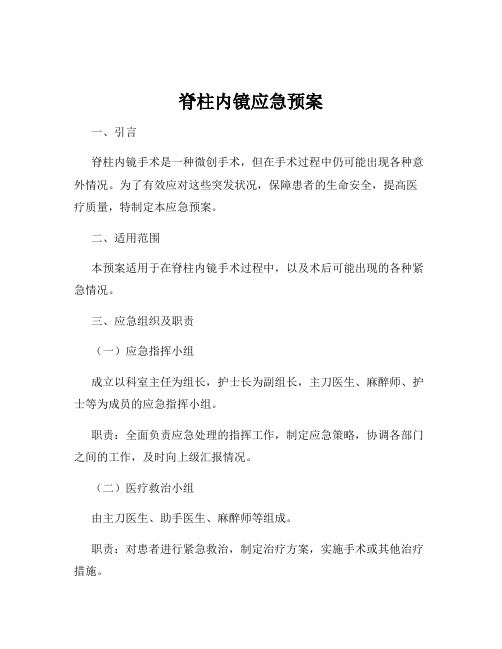 脊柱内镜应急预案

一、引言

脊柱内镜手术是一种微创手术，但在手术过程中仍可能出现各种意外情况。为了有效应对这些突发状况，保障患者的生命安全，提高医疗质量，特制定本应急预案。

二、适用范围

本预案适用于在脊柱内镜手术过程中，以及术后可能出现的各种紧急情况。

三、应急组织及职责

（一）应急指挥小组

成立以科室主任为组长，护士长为副组长，主刀医生、麻醉师、护士等为成员的应急指挥小组。

职责：全面负责应急处理的指挥工作，制定应急策略，协调各部门之间的工作，及时向上级汇报情况。

（二）医疗救治小组

由主刀医生、助手医生、麻醉师等组成。

职责：对患者进行紧急救治，制定治疗方案，实施手术或其他治疗措施。